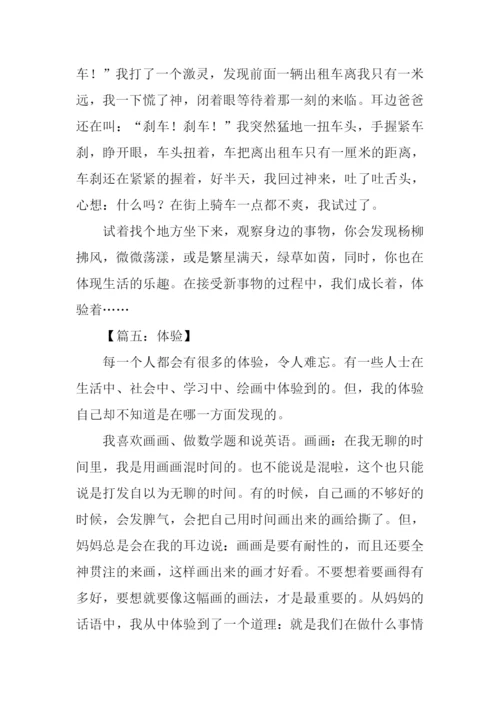 车！”我打了一个激灵，发现前面一辆出租车离我只有一米远，我一下慌了神，闭着眼等待着那一刻的来临。耳边爸爸还在叫：“刹车！刹车！”我突然猛地一扭车头，手握紧车刹，睁开眼，车头扭着，车把离出租车只有一厘米的距离，车刹还在紧紧的握着，好半天，我回过神来，吐了吐舌头，心想：什么吗？在街上骑车一点都不爽，我试过了。

试着找个地方坐下来，观察身边的事物，你会发现杨柳拂风，微微荡漾，或是繁星满天，绿草如茵，同时，你也在体现生活的乐趣。在接受新事物的过程中，我们成长着，体验着……

【篇五：体验】

每一个人都会有很多的体验，令人难忘。有一些人士在生活中、社会中、学习中、绘画中体验到的。但，我的体验自己却不知道是在哪一方面发现的。

我喜欢画画、做数学题和说英语。画画：在我无聊的时间里，我是用画画混时间的。也不能说是混啦，这个也只能说是打发自以为无聊的时间。有的时候，自己画的不够好的时候，会发脾气，会把自己用时间画出来的画给撕了。但，妈妈总是会在我的耳边说：画画是要有耐性的，而且还要全神贯注的来画，这样画出来的画才好看。不要想着要画得有多好，要想就要像这幅画的画法，才是最重要的。从妈妈的话语中，我从中体验到了一个道理：就是我们在做什么事情